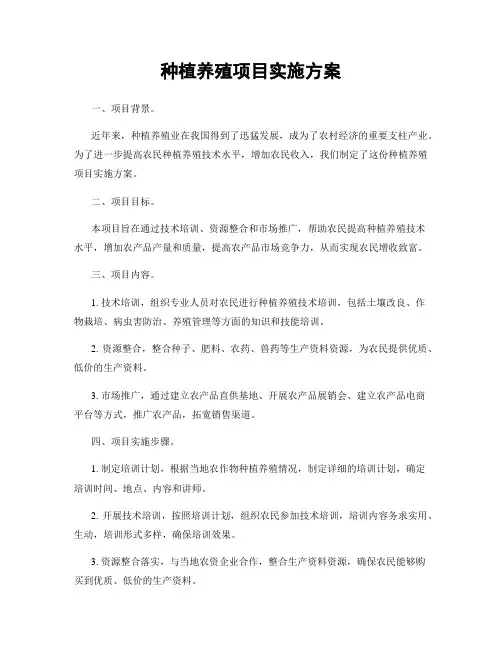 种植养殖项目实施方案

一、项目背景。

近年来，种植养殖业在我国得到了迅猛发展，成为了农村经济的重要支柱产业。为了进一步提高农民种植养殖技术水平，增加农民收入，我们制定了这份种植养殖项目实施方案。

二、项目目标。

本项目旨在通过技术培训、资源整合和市场推广，帮助农民提高种植养殖技术水平，增加农产品产量和质量，提高农产品市场竞争力，从而实现农民增收致富。

三、项目内容。

1. 技术培训，组织专业人员对农民进行种植养殖技术培训，包括土壤改良、作物栽培、病虫害防治、养殖管理等方面的知识和技能培训。

2. 资源整合，整合种子、肥料、农药、兽药等生产资料资源，为农民提供优质、低价的生产资料。

3. 市场推广，通过建立农产品直供基地、开展农产品展销会、建立农产品电商平台等方式，推广农产品，拓宽销售渠道。

四、项目实施步骤。

1. 制定培训计划，根据当地农作物种植养殖情况，制定详细的培训计划，确定培训时间、地点、内容和讲师。

2. 开展技术培训，按照培训计划，组织农民参加技术培训，培训内容务求实用、生动，培训形式多样，确保培训效果。

3. 资源整合落实，与当地农资企业合作，整合生产资料资源，确保农民能够购买到优质、低价的生产资料。